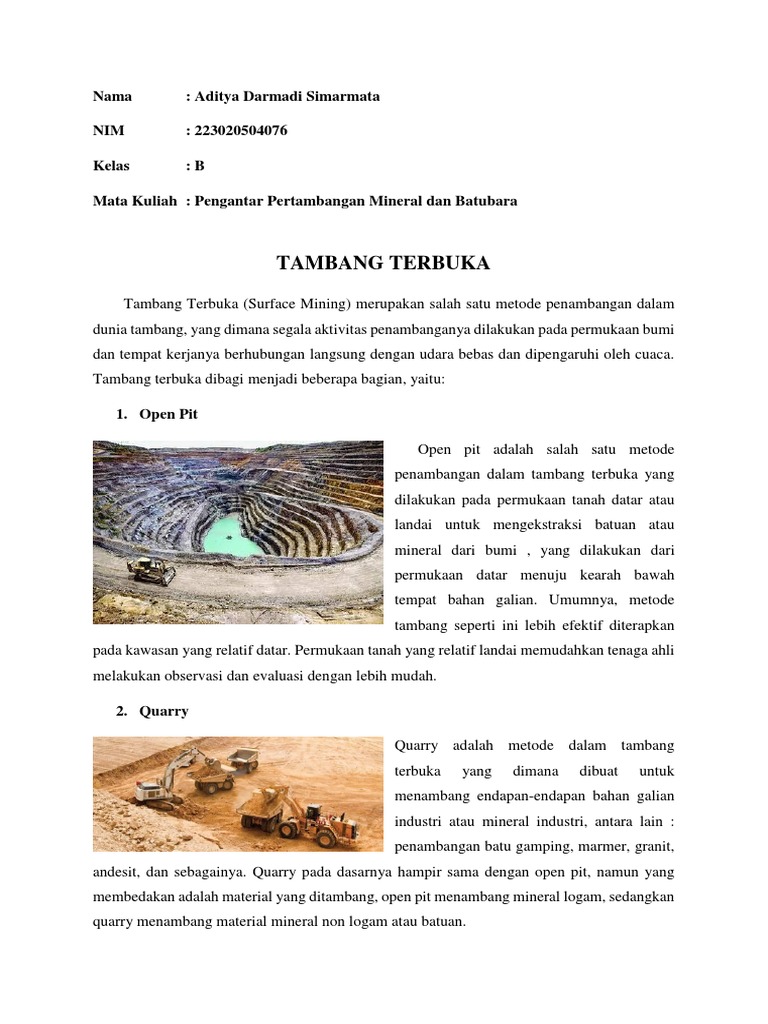 Nama : Aditya Darmadi Simarmata

NIM : 223020504076

Kelas : B

Mata Kuliah : Pengantar Pertambangan Mineral dan Batubara

TAMBANG TERBUKA

Tambang Terbuka (Surface Mining) merupakan salah satu metode penambangan dalam dunia tambang, yang dimana segala aktivitas penambanganya dilakukan pada permukaan bumi dan tempat kerjanya berhubungan langsung dengan udara bebas dan dipengaruhi oleh cuaca. Tambang terbuka dibagi menjadi beberapa bagian, yaitu:

1. Open Pit

Open pit adalah salah satu metode penambangan dalam tambang terbuka yang dilakukan pada permukaan tanah datar atau landai untuk mengekstraksi batuan atau mineral dari bumi , yang dilakukan dari permukaan datar menuju kearah bawah tempat bahan galian. Umumnya, metode tambang seperti ini lebih efektif diterapkan pada kawasan yang relatif datar. Permukaan tanah yang relatif landai memudahkan tenaga ahli melakukan observasi dan evaluasi dengan lebih mudah.

2. Quarry

Quarry adalah metode dalam tambang terbuka yang dimana dibuat untuk menambang endapan-endapan bahan galian industri atau mineral industri, antara lain : penambangan batu gamping, marmer, granit, andesit, dan sebagainya. Quarry pada dasarnya hampir sama dengan open pit, namun yang membedakan adalah material yang ditambang, open pit menambang mineral logam, sedangkan quarry menambang material mineral non logam atau batuan.